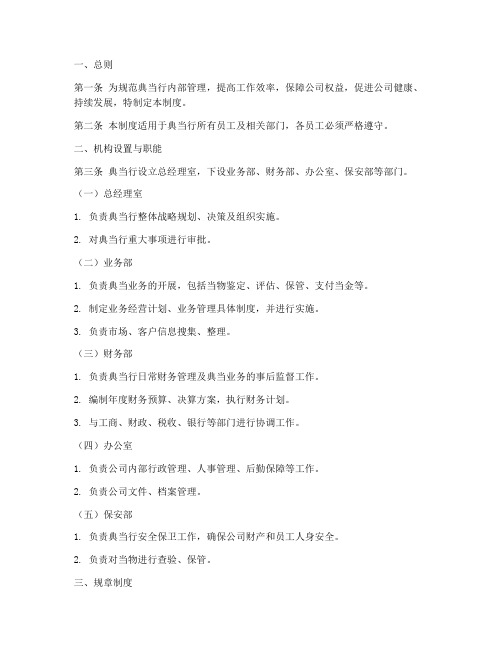 一、总则

第一条 为规范典当行内部管理，提高工作效率，保障公司权益，促进公司健康、持续发展，特制定本制度。

第二条 本制度适用于典当行所有员工及相关部门，各员工必须严格遵守。

二、机构设置与职能

第三条 典当行设立总经理室，下设业务部、财务部、办公室、保安部等部门。

（一）总经理室

1. 负责典当行整体战略规划、决策及组织实施。

2. 对典当行重大事项进行审批。

（二）业务部

1. 负责典当业务的开展，包括当物鉴定、评估、保管、支付当金等。

2. 制定业务经营计划、业务管理具体制度，并进行实施。

3. 负责市场、客户信息搜集、整理。

（三）财务部

1. 负责典当行日常财务管理及典当业务的事后监督工作。

2. 编制年度财务预算、决算方案，执行财务计划。

3. 与工商、财政、税收、银行等部门进行协调工作。

（四）办公室

1. 负责公司内部行政管理、人事管理、后勤保障等工作。

2. 负责公司文件、档案管理。

（五）保安部

1. 负责典当行安全保卫工作，确保公司财产和员工人身安全。

2. 负责对当物进行查验、保管。

三、规章制度